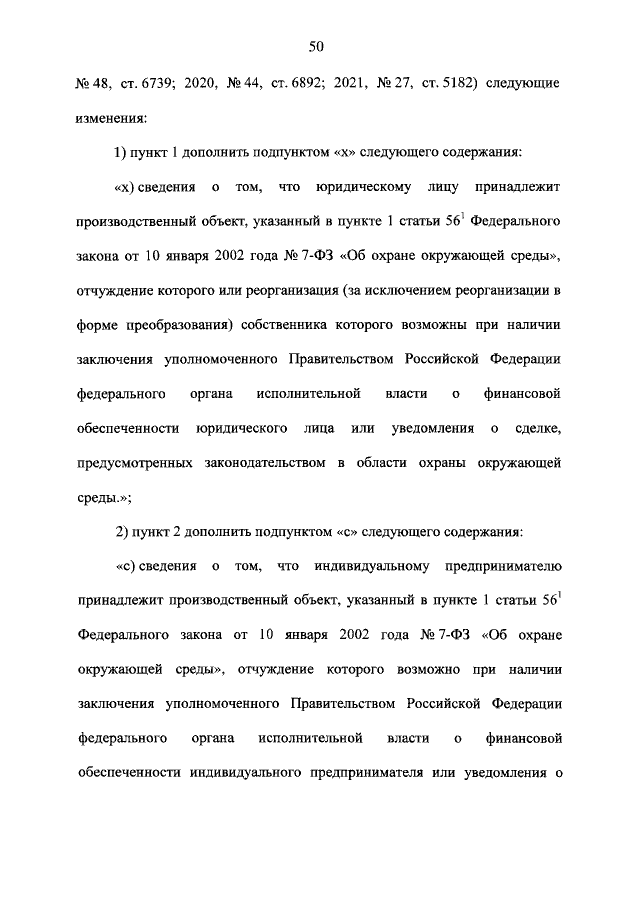 50

№ 48, ст. 6739; 2020, № 44, ст. 6892; 2021, № 27, ст. 5182) следующие изменения:

1) пункт 1 дополнить подпунктом «х» следующего содержания:

«х) сведения о том, что юридическому лицу принадлежит производственный объект, указанный в пункте 1 статьи $56^1$ Федерального закона от 10 января 2002 года № 7-ФЗ «Об охране окружающей среды», отчуждение которого или реорганизация (за исключением реорганизации в форме преобразования) собственника которого возможны при наличии заключения уполномоченного Правительством Российской Федерации федерального органа исполнительной власти о финансовой обеспеченности юридического лица или уведомления о сделке, предусмотренных законодательством в области охраны окружающей среды.»;

2) пункт 2 дополнить подпунктом «с» следующего содержания:

«с) сведения о том, что индивидуальному предпринимателю принадлежит производственный объект, указанный в пункте 1 статьи $56^1$ Федерального закона от 10 января 2002 года № 7-ФЗ «Об охране окружающей среды», отчуждение которого возможно при наличии заключения уполномоченного Правительством Российской Федерации федерального органа исполнительной власти о финансовой обеспеченности индивидуального предпринимателя или уведомления о